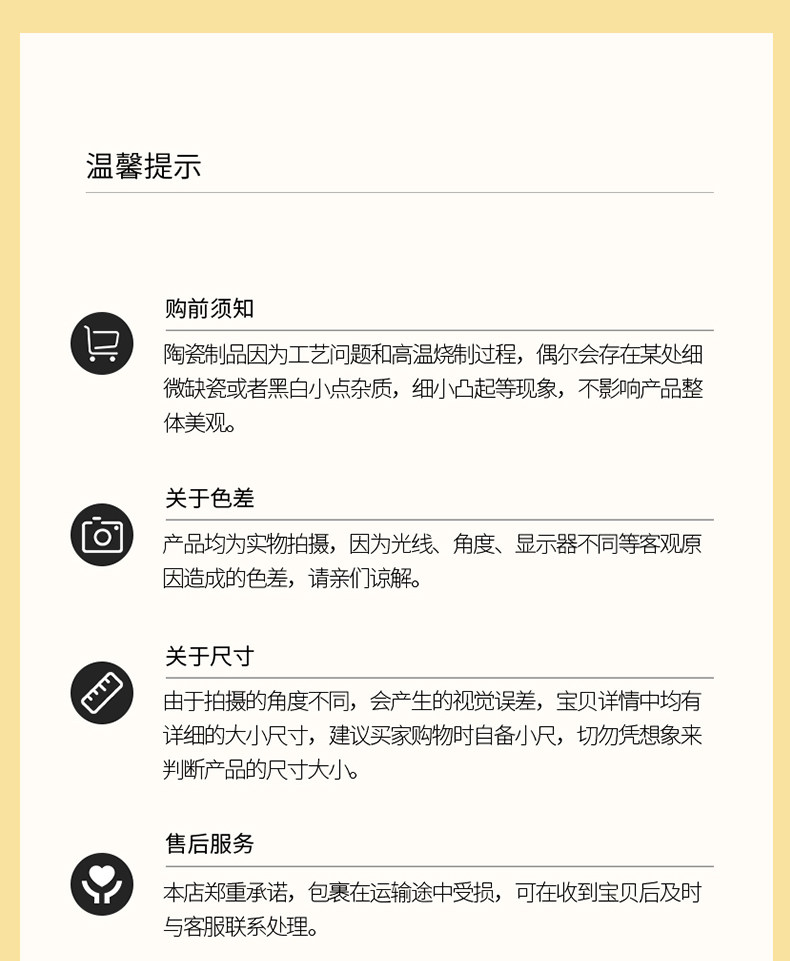 温馨提示

购前须知

陶瓷制品因为工艺问题和高温烧制过程，偶尔会存在某处细微缺瓷或者黑白小点杂质，细小凸起等现象，不影响产品整体美观。

关于色差

产品均为实物拍摄，因为光线、角度、显示器不同等客观原因造成的色差，请亲们谅解。

关于尺寸

由于拍摄的角度不同，会产生的视觉误差，宝贝详情中均有详细的大小尺寸，建议买家购物时自备小尺，切勿凭想象来判断产品的尺寸大小。

售后服务

本店郑重承诺，包裹在运输途中受损，可在收到宝贝后及时与客服联系处理。